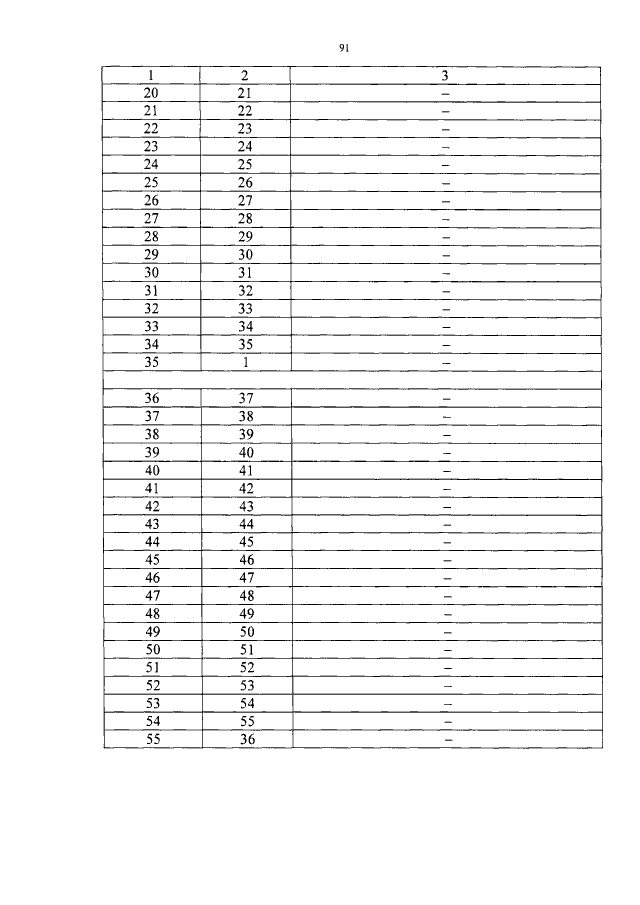 91

| 1 | 2 | 3 |
|---|---|---|
| 20 | 21 | – |
| 21 | 22 | – |
| 22 | 23 | – |
| 23 | 24 | – |
| 24 | 25 | – |
| 25 | 26 | – |
| 26 | 27 | – |
| 27 | 28 | – |
| 28 | 29 | – |
| 29 | 30 | – |
| 30 | 31 | – |
| 31 | 32 | – |
| 32 | 33 | – |
| 33 | 34 | – |
| 34 | 35 | – |
| 35 | 1 | – |
| | | |
| 36 | 37 | – |
| 37 | 38 | – |
| 38 | 39 | – |
| 39 | 40 | – |
| 40 | 41 | – |
| 41 | 42 | – |
| 42 | 43 | – |
| 43 | 44 | – |
| 44 | 45 | – |
| 45 | 46 | – |
| 46 | 47 | – |
| 47 | 48 | – |
| 48 | 49 | – |
| 49 | 50 | – |
| 50 | 51 | – |
| 51 | 52 | – |
| 52 | 53 | – |
| 53 | 54 | – |
| 54 | 55 | – |
| 55 | 36 | – |